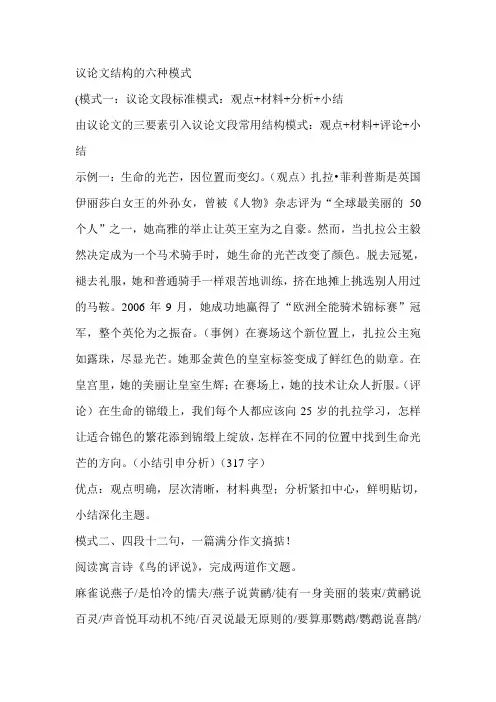 议论文结构的六种模式

(模式一：议论文段标准模式：观点+材料+分析+小结

由议论文的三要素引入议论文段常用结构模式：观点+材料+评论+小结

示例一：生命的光芒，因位置而变幻。(观点）扎拉•菲利普斯是英国伊丽莎白女王的外孙女，曾被《人物》杂志评为“全球最美丽的 50 个人”之一，她高雅的举止让英王室为之自豪。然而，当扎拉公主毅然决定成为一个马术骑手时，她生命的光芒改变了颜色。脱去冠冕，褪去礼服，她和普通骑手一样艰苦地训练，挤在地摊上挑选别人用过的马鞍。2006 年 9 月，她成功地赢得了“欧洲全能骑术锦标赛”冠军，整个英伦为之振奋。(事例）在赛场这个新位置上，扎拉公主宛如露珠，尽显光芒。她那金黄色的皇室标签变成了鲜红色的勋章。在皇宫里，她的美丽让皇室生辉；在赛场上，她的技术让众人折服。(评论）在生命的锦缎上，我们每个人都应该向 25 岁的扎拉学习，怎样让适合锦色的繁花添到锦缎上绽放，怎样在不同的位置中找到生命光芒的方向。(小结引申分析）(317 字）

优点：观点明确，层次清晰，材料典型；分析紧扣中心，鲜明贴切，小结深化主题。

模式二、四段十二句，一篇满分作文搞掂！

阅读寓言诗《鸟的评说》，完成两道作文题。

麻雀说燕子/是怕冷的懦夫/燕子说黄鹂/徒有一身美丽的装束/黄鹂说百灵/声音悦耳动机不纯/百灵说最无原则的/要算那鹦鹉/鹦鹉说喜鹊/